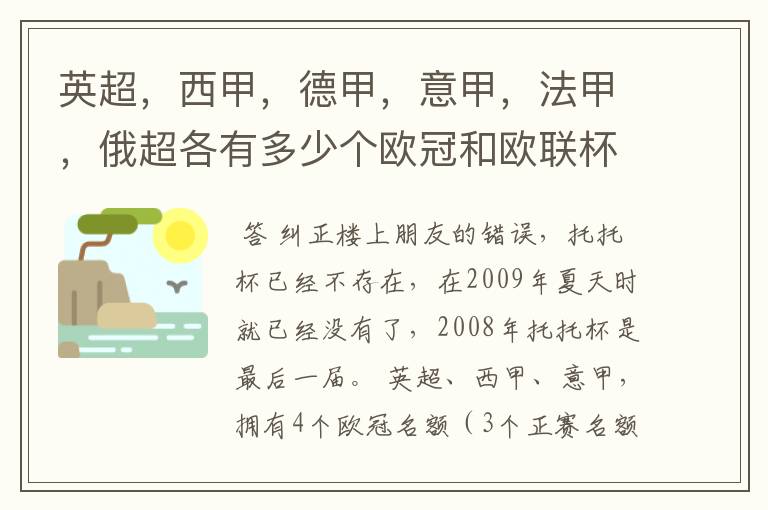 英超，西甲，德甲，意甲，法甲，俄超各有多少个欧冠和欧联杯

答 纠正楼上朋友的错误，托托杯已经不存在，在2009年夏天时就已经没有了，2008年托托杯是最后一届。 英超、西甲、意甲，拥有4个欧冠名额（3个正赛名额